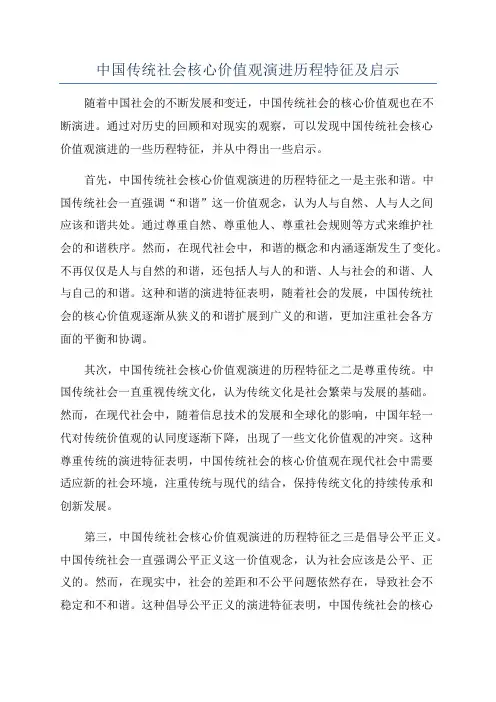 中国传统社会核心价值观演进历程特征及启示

随着中国社会的不断发展和变迁，中国传统社会的核心价值观也在不断演进。通过对历史的回顾和对现实的观察，可以发现中国传统社会核心价值观演进的一些历程特征，并从中得出一些启示。

首先，中国传统社会核心价值观演进的历程特征之一是主张和谐。中国传统社会一直强调“和谐”这一价值观念，认为人与自然、人与人之间应该和谐共处。通过尊重自然、尊重他人、尊重社会规则等方式来维护社会的和谐秩序。然而，在现代社会中，和谐的概念和内涵逐渐发生了变化。不再仅仅是人与自然的和谐，还包括人与人的和谐、人与社会的和谐、人与自己的和谐。这种和谐的演进特征表明，随着社会的发展，中国传统社会的核心价值观逐渐从狭义的和谐扩展到广义的和谐，更加注重社会各方面的平衡和协调。

其次，中国传统社会核心价值观演进的历程特征之二是尊重传统。中国传统社会一直重视传统文化，认为传统文化是社会繁荣与发展的基础。然而，在现代社会中，随着信息技术的发展和全球化的影响，中国年轻一代对传统价值观的认同度逐渐下降，出现了一些文化价值观的冲突。这种尊重传统的演进特征表明，中国传统社会的核心价值观在现代社会中需要适应新的社会环境，注重传统与现代的结合，保持传统文化的持续传承和创新发展。

第三，中国传统社会核心价值观演进的历程特征之三是倡导公平正义。中国传统社会一直强调公平正义这一价值观念，认为社会应该是公平、正义的。然而，在现实中，社会的差距和不公平问题依然存在，导致社会不稳定和不和谐。这种倡导公平正义的演进特征表明，中国传统社会的核心